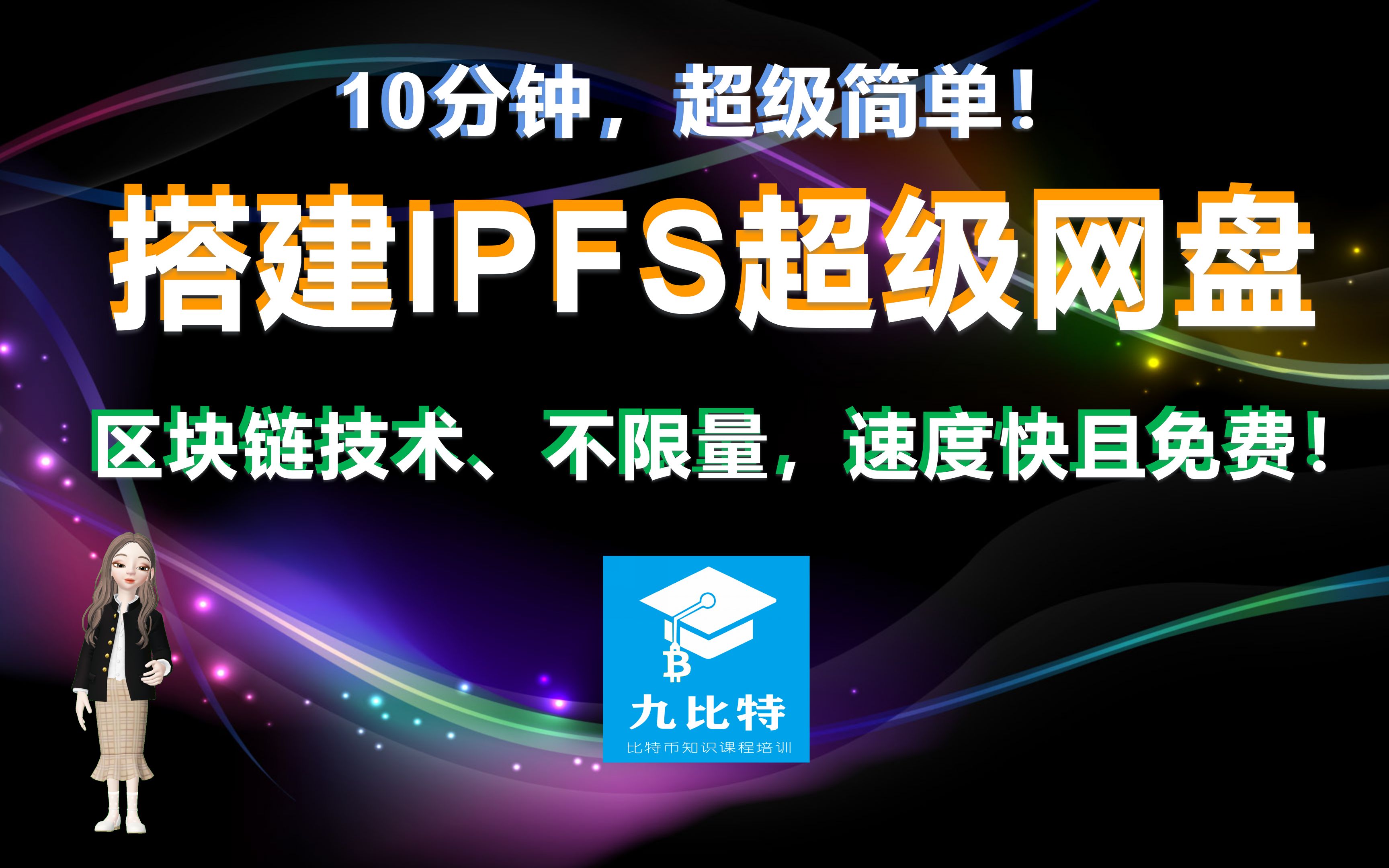 10分钟，超级简单！

搭建IPFS超级网盘

区块链技术、不限量，速度快且免费！

九比特
比特币知识课程培训